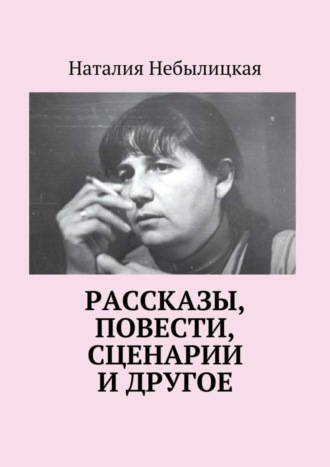 Наталия Небылицкая

РАССКАЗЫ, ПОВЕСТИ, СЦЕНАРИИ И ДРУГОЕ